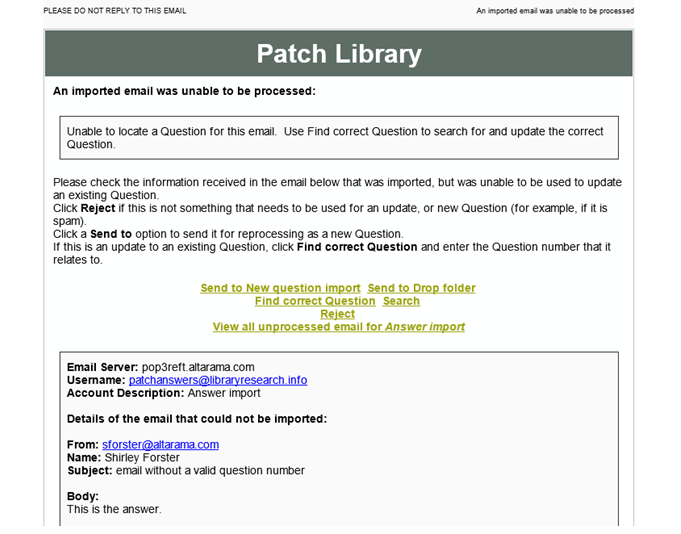 PLEASE DO NOT REPLY TO THIS EMAIL

An imported email was unable to be processed

Patch Library

An imported email was unable to be processed:

Unable to locate a Question for this email. Use Find correct Question to search for and update the correct Question.

Please check the information received in the email below that was imported, but was unable to be used to update an existing Question.
Click Reject if this is not something that needs to be used for an update, or new Question (for example, if it is spam).
Click a Send to option to send it for reprocessing as a new Question.
If this is an update to an existing Question, click Find correct Question and enter the Question number that it relates to.

Send to New question import Send to Drop folder
Find correct Question Search
Reject
View all unprocessed email for Answer import

Email Server: pop3reft.altarama.com
Username: patchanswers@libraryresearch.info
Account Description: Answer import

Details of the email that could not be imported:

From: sforster@altarama.com
Name: Shirley Forster
Subject: email without a valid question number

Body:
This is the answer.